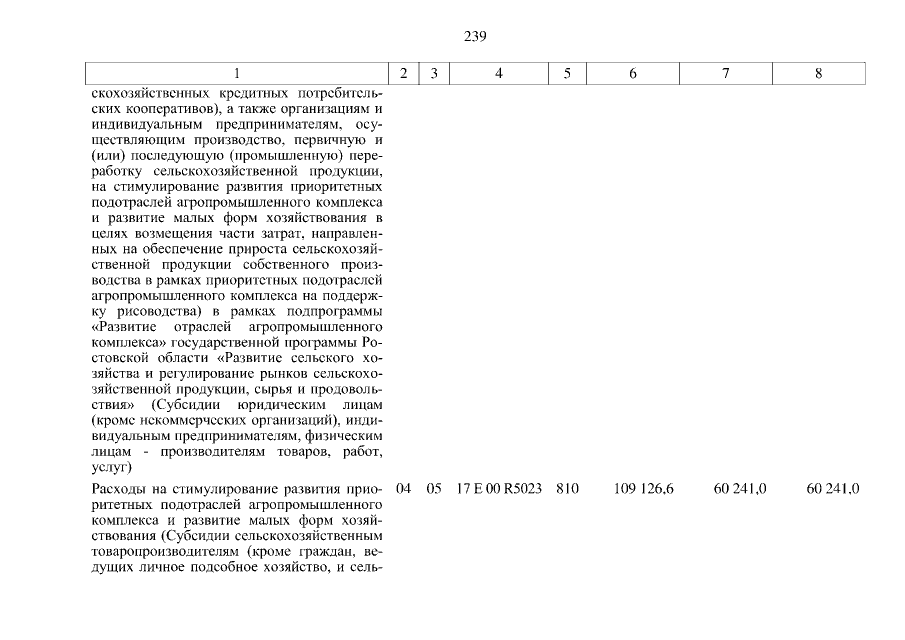 239

| 1 | 2 | 3 | 4 | 5 | 6 | 7 | 8 |
|---|---|---|---|---|---|---|---|
| скохозяйственных кредитных потребительских кооперативов), а также организациям и индивидуальным предпринимателям, осуществляющим производство, первичную и (или) последующую (промышленную) переработку сельскохозяйственной продукции, на стимулирование развития приоритетных подотраслей агропромышленного комплекса и развитие малых форм хозяйствования в целях возмещения части затрат, направленных на обеспечение прироста сельскохозяйственной продукции собственного производства в рамках приоритетных подотраслей агропромышленного комплекса на поддержку рисоводства) в рамках подпрограммы «Развитие отраслей агропромышленного комплекса» государственной программы Ростовской области «Развитие сельского хозяйства и регулирование рынков сельскохозяйственной продукции, сырья и продовольствия» (Субсидии юридическим лицам (кроме некоммерческих организаций), индивидуальным предпринимателям, физическим лицам - производителям товаров, работ, услуг) | | | | | | | |
| Расходы на стимулирование развития приоритетных подотраслей агропромышленного комплекса и развитие малых форм хозяйствования (Субсидии сельскохозяйственным товаропроизводителям (кроме граждан, ведущих личное подсобное хозяйство, и сель- | 04 | 05 | 17 Е 00 R5023 | 810 | 109 126,6 | 60 241,0 | 60 241,0 |